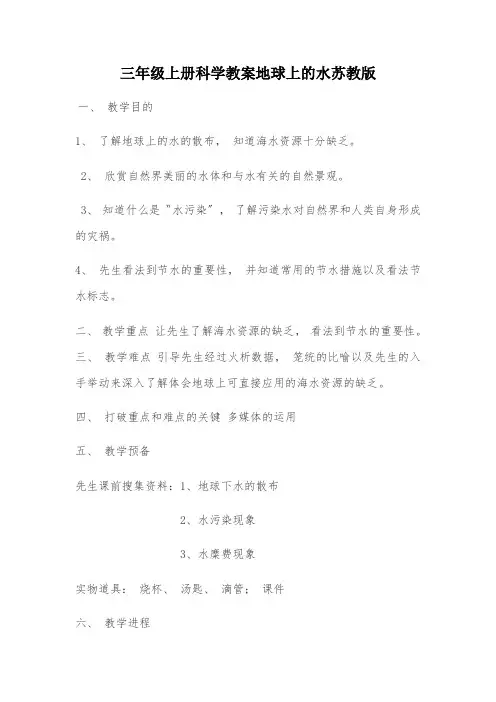 三年级上册科学教案地球上的水苏教版

一、 教学目的

1、 了解地球上的水的散布， 知道海水资源十分缺乏。

2、 欣赏自然界美丽的水体和与水有关的自然景观。

3、 知道什么是"水污染"， 了解污染水对自然界和人类自身形成的灾祸。

4、 先生看法到节水的重要性， 并知道常用的节水措施以及看法节水标志。

二、 教学重点 让先生了解海水资源的缺乏， 看法到节水的重要性。

三、 教学难点 引导先生经过火析数据， 笼统的比喻以及先生的入手举动来深入了解体会地球上可直接应用的海水资源的缺乏。

四、 打破重点和难点的关键 多媒体的运用

五、 教学预备

先生课前搜集资料：1、地球下水的散布

2、水污染现象

3、水糜费现象

实物道具： 烧杯、 汤匙、 滴管： 课件

六、 教学进程